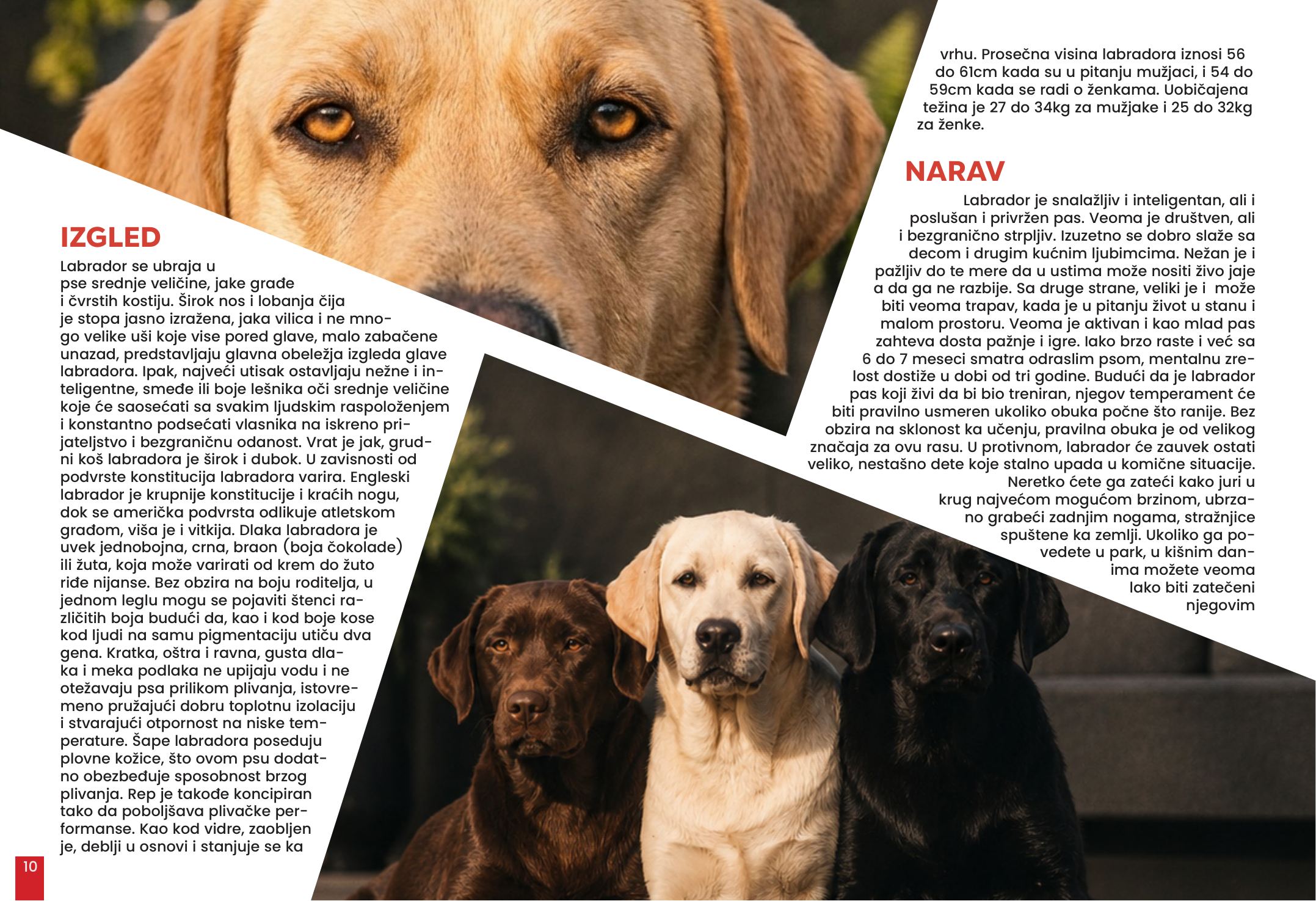 IZGLED

Labrador se ubraja u pse srednje veličine, jake građe i čvrstih kostiju. Širok nos i lobanja čija je stopa jasno izražena, jaka vilica i ne mnogo velike uši koje vise pored glave, malo zabačene unazad, predstavljaju glavna obeležja izgleda glave labradora. Ipak, najveći utisak ostavljaju nežne i inteligentne, smeđe ili boje lešnika oči srednje veličine koje će saosećati sa svakim ljudskim raspoloženjem i konstantno podsećati vlasnika na iskreno prijateljstvo i bezgraničnu odanost. Vrat je jak, grudni koš labradora je širok i dubok. U zavisnosti od podvrste konstitucija labradora varira. Engleski labrador je krupnije konstitucije i kraćih nogu, dok se američka podvrsta odlikuje atletskom građom, viša je i vitkija. Dlaka labradora je uvek jednobojna, crna, braon (boja čokolade) ili žuta, koja može varirati od krem do žuto riđe nijanse. Bez obzira na boju roditelja, u jednom leglu mogu se pojaviti štenci različitih boja budući da, kao i kod boje kose kod ljudi na samu pigmentaciju utiču dva gena. Kratka, oštra i ravna, gusta dlaka i meka podlaka ne upijaju vodu i ne otežavaju psa prilikom plivanja, istovremeno pružajući dobru toplotnu izolaciju i stvarajući otpornost na niske temperature. Šape labradora poseduju plovne kožice, što ovom psu dodatno obezbeđuje sposobnost brzog plivanja. Rep je takođe koncipiran tako da poboljšava plivačke performanse. Kao kod vidre, zaobljen je, deblji u osnovi i stanjuje se ka

10

vrhu. Prosečna visina labradora iznosi 56 do 61cm kada su u pitanju mužjaci, i 54 do 59cm kada se radi o ženkama. Uobičajena težina je 27 do 34kg za mužjake i 25 do 32kg za ženke.

NARAV

Labrador je snalažljiv i inteligentan, ali i poslušan i privržen pas. Veoma je društven, ali i bezgranično strpljiv. Izuzetno se dobro slaže sa decom i drugim kućnim ljubimcima. Nežan je i pažljiv do te mere da u ustima može nositi živo jaje a da ga ne razbije. Sa druge strane, veliki je i može biti veoma trapav, kada je u pitanju život u stanu i malom prostoru. Veoma je aktivan i kao mlad pas zahteva dosta pažnje i igre. Iako brzo raste i već sa 6 do 7 meseci smatra odraslim psom, mentalnu zrelost dostiže u dobi od tri godine. Budući da je labrador pas koji živi da bi bio treniran, njegov temperament će biti pravilno usmeren ukoliko obuka počne što ranije. Bez obzira na sklonost ka učenju, pravilna obuka je od velikog značaja za ovu rasu. U protivnom, labrador će zauvek ostati veliko, nestašno dete koje stalno upada u komične situacije. Neretko ćete ga zateći kako juri u krug najvećom mogućom brzinom, ubrzano grabeći zadnjim nogama, stražnjice spuštene ka zemlji. Ukoliko ga povedete u park, u kišnim danima možete veoma lako biti zatečeni njegovim